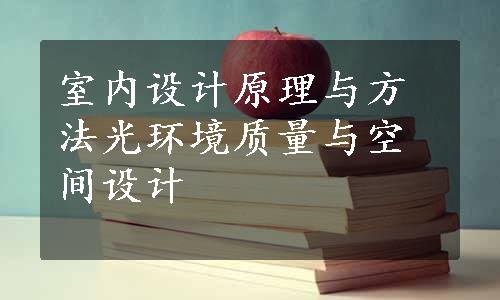 室内设计原理与方法光环境质量与空间设计